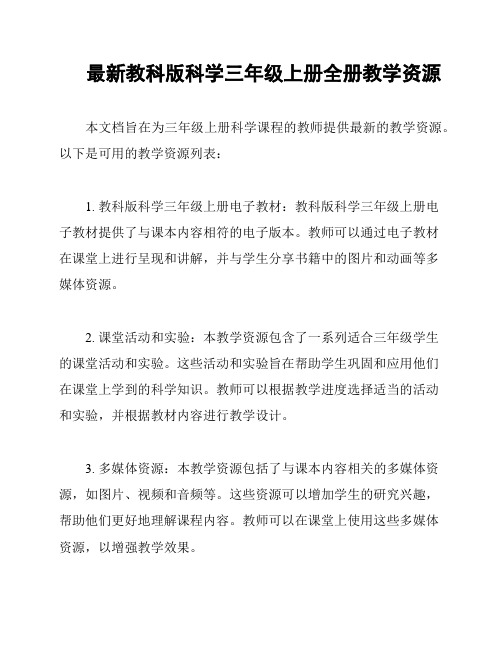 最新教科版科学三年级上册全册教学资源

本文档旨在为三年级上册科学课程的教师提供最新的教学资源。以下是可用的教学资源列表：

1. 教科版科学三年级上册电子教材：教科版科学三年级上册电子教材提供了与课本内容相符的电子版本。教师可以通过电子教材在课堂上进行呈现和讲解，并与学生分享书籍中的图片和动画等多媒体资源。

2. 课堂活动和实验：本教学资源包含了一系列适合三年级学生的课堂活动和实验。这些活动和实验旨在帮助学生巩固和应用他们在课堂上学到的科学知识。教师可以根据教学进度选择适当的活动和实验，并根据教材内容进行教学设计。

3. 多媒体资源：本教学资源包括了与课本内容相关的多媒体资源，如图片、视频和音频等。这些资源可以增加学生的研究兴趣，帮助他们更好地理解课程内容。教师可以在课堂上使用这些多媒体资源，以增强教学效果。